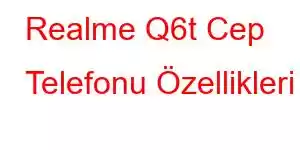 Realme Q6t Cep Telefonu Özellikleri